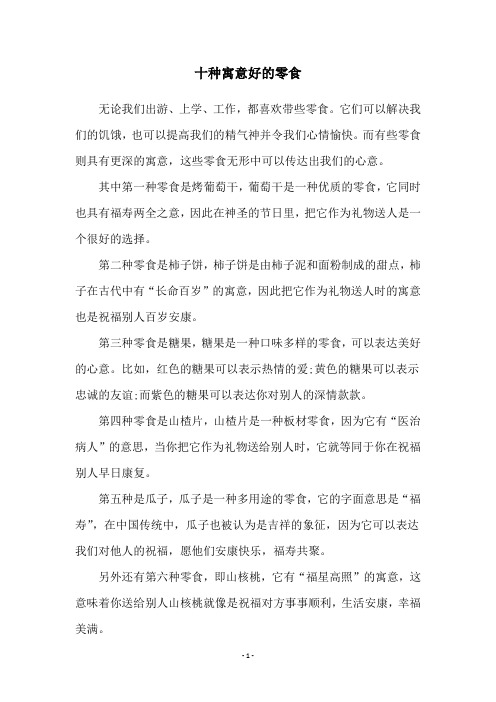 十种寓意好的零食

无论我们出游、上学、工作，都喜欢带些零食。它们可以解决我们的饥饿，也可以提高我们的精气神并令我们心情愉快。而有些零食则具有更深的寓意，这些零食无形中可以传达出我们的心意。

其中第一种零食是烤葡萄干，葡萄干是一种优质的零食，它同时也具有福寿两全之意，因此在神圣的节日里，把它作为礼物送人是一个很好的选择。

第二种零食是柿子饼，柿子饼是由柿子泥和面粉制成的甜点，柿子在古代中有“长命百岁”的寓意，因此把它作为礼物送人时的寓意也是祝福别人百岁安康。

第三种零食是糖果，糖果是一种口味多样的零食，可以表达美好的心意。比如，红色的糖果可以表示热情的爱;黄色的糖果可以表示忠诚的友谊;而紫色的糖果可以表达你对别人的深情款款。

第四种零食是山楂片，山楂片是一种板材零食，因为它有“医治病人”的意思，当你把它作为礼物送给别人时，它就等同于你在祝福别人早日康复。

第五种是瓜子，瓜子是一种多用途的零食，它的字面意思是“福寿”，在中国传统中，瓜子也被认为是吉祥的象征，因为它可以表达我们对他人的祝福，愿他们安康快乐，福寿共聚。

另外还有第六种零食，即山核桃，它有“福星高照”的寓意，这意味着你送给别人山核桃就像是祝福对方事事顺利，生活安康，幸福美满。

- 1 -